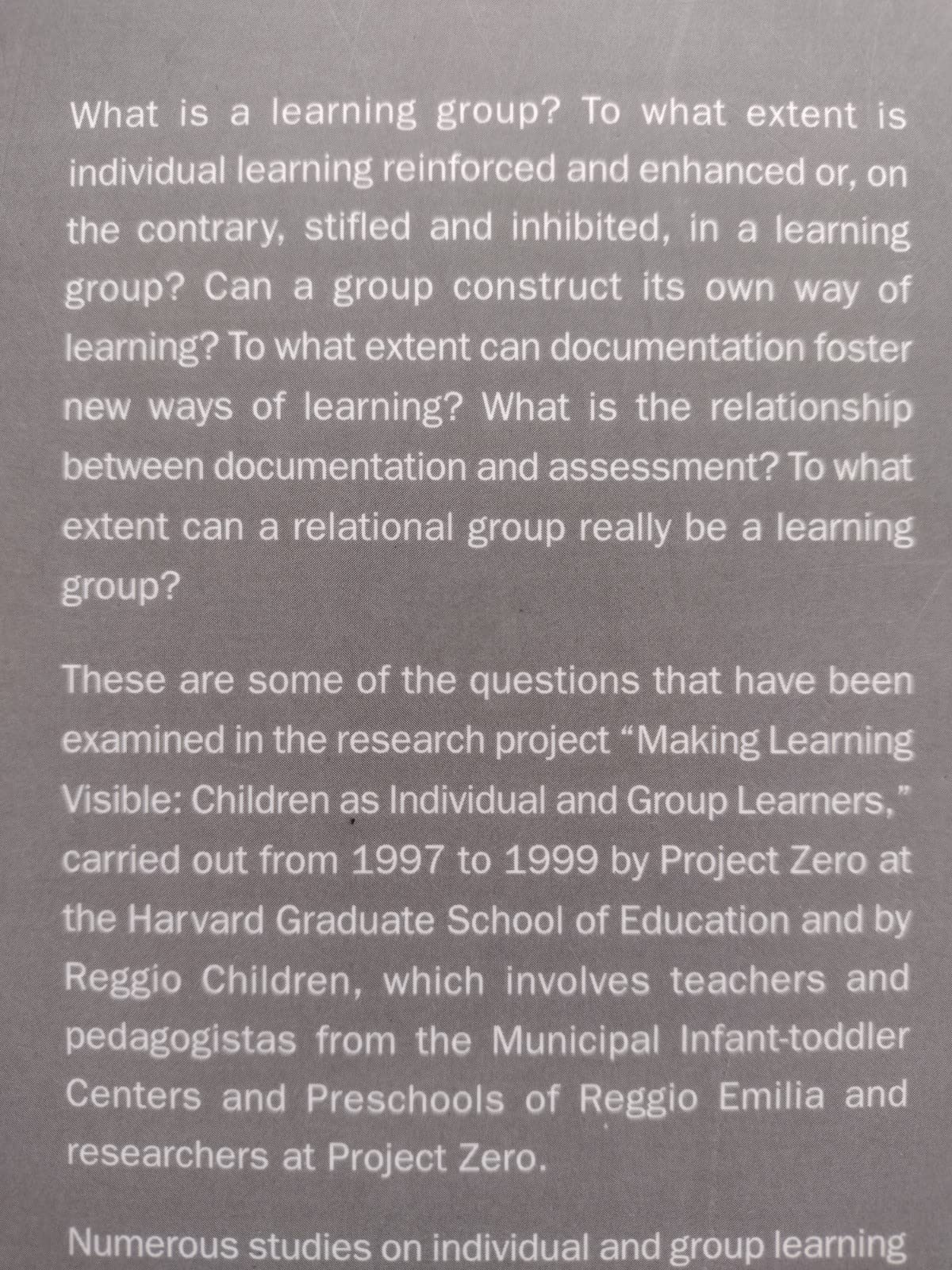 What is a learning group? To what extent is individual learning reinforced and enhanced or, on the contrary, stifled and inhibited, in a learning group? Can a group construct its own way of learning? To what extent can documentation foster new ways of learning? What is the relationship between documentation and assessment? To what extent can a relational group really be a learning group?

These are some of the questions that have been examined in the research project "Making Learning Visible: Children as Individual and Group Learners," carried out from 1997 to 1999 by Project Zero at the Harvard Graduate School of Education and by Reggio Children, which involves teachers and pedagogistas from the Municipal Infant-toddler Centers and Preschools of Reggio Emilia and researchers at Project Zero.

Numerous studies on individual and group learning